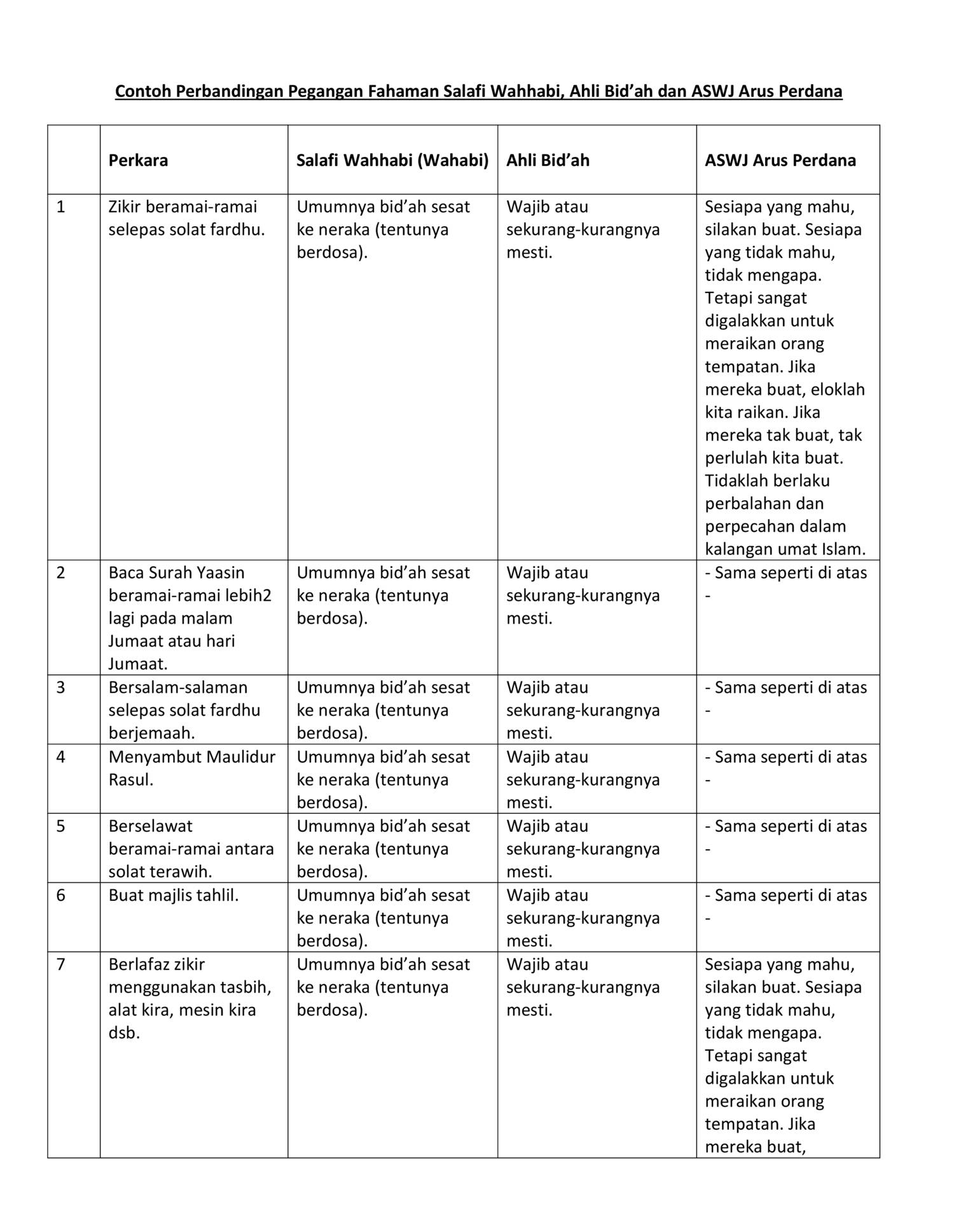 Contoh Perbandingan Pegangan Fahaman Salafi Wahhabi, Ahli Bid’ah dan ASWJ Arus Perdana

| | Perkara | Salafi Wahhabi (Wahabi) | Ahli Bid’ah | ASWJ Arus Perdana |
|---|---|---|---|---|
| 1 | Zikir beramai-ramai selepas solat fardhu. | Umumnya bid’ah sesat ke neraka (tentunya berdosa). | Wajib atau sekurang-kurangnya mesti. | Sesiapa yang mahu, silakan buat. Sesiapa yang tidak mahu, tidak mengapa. Tetapi sangat digalakkan untuk meraikan orang tempatan. Jika mereka buat, eloklah kita raikan. Jika mereka tak buat, tak perlulah kita buat. Tidaklah berlaku perbalahan dan perpecahan dalam kalangan umat Islam. |
| 2 | Baca Surah Yaasin beramai-ramai lebih2 lagi pada malam Jumaat atau hari Jumaat. | Umumnya bid’ah sesat ke neraka (tentunya berdosa). | Wajib atau sekurang-kurangnya mesti. | - Sama seperti di atas - |
| 3 | Bersalam-salaman selepas solat fardhu berjemaah. | Umumnya bid’ah sesat ke neraka (tentunya berdosa). | Wajib atau sekurang-kurangnya mesti. | - Sama seperti di atas - |
| 4 | Menyambut Maulidur Rasul. | Umumnya bid’ah sesat ke neraka (tentunya berdosa). | Wajib atau sekurang-kurangnya mesti. | - Sama seperti di atas - |
| 5 | Berselawat beramai-ramai antara solat terawih. | Umumnya bid’ah sesat ke neraka (tentunya berdosa). | Wajib atau sekurang-kurangnya mesti. | - Sama seperti di atas - |
| 6 | Buat majlis tahlil. | Umumnya bid’ah sesat ke neraka (tentunya berdosa). | Wajib atau sekurang-kurangnya mesti. | - Sama seperti di atas - |
| 7 | Berlafaz zikir menggunakan tasbih, alat kira, mesin kira dsb. | Umumnya bid’ah sesat ke neraka (tentunya berdosa). | Wajib atau sekurang-kurangnya mesti. | Sesiapa yang mahu, silakan buat. Sesiapa yang tidak mahu, tidak mengapa. Tetapi sangat digalakkan untuk meraikan orang tempatan. Jika mereka buat, |